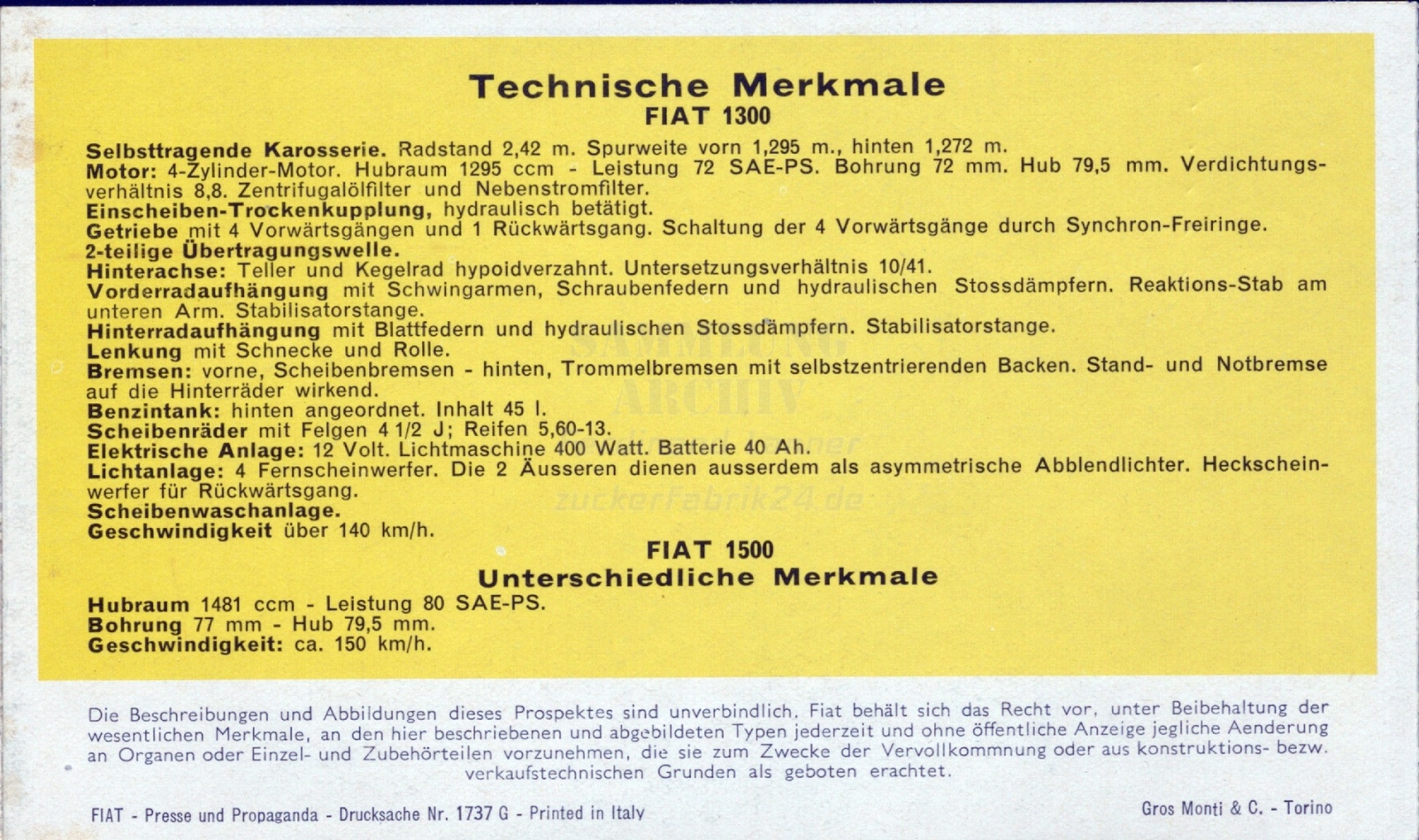 Technische Merkmale
FIAT 1300

Selbsttragende Karosserie. Radstand 2,42 m. Spurweite vorn 1,295 m., hinten 1,272 m.
Motor: 4-Zylinder-Motor. Hubraum 1295 ccm - Leistung 72 SAE-PS. Bohrung 72 mm. Hub 79,5 mm. Verdichtungsverhältnis 8,8. Zentrifugalölfilter und Nebenstromfilter.
Einscheiben-Trockenkupplung, hydraulisch betätigt.
Getriebe mit 4 Vorwärtsgängen und 1 Rückwärtsgang. Schaltung der 4 Vorwärtsgänge durch Synchron-Freiringe.
2-teilige Übertragungswelle.
Hinterachse: Teller und Kegelrad hypoidverzahnt. Untersetzungsverhältnis 10/41.
Vorderradaufhängung mit Schwingarmen, Schraubenfedern und hydraulischen Stossdämpfern. Reaktions-Stab am unteren Arm. Stabilisatorstange.
Hinterradaufhängung mit Blattfedern und hydraulischen Stossdämpfern. Stabilisatorstange.
Lenkung mit Schnecke und Rolle.
Bremsen: vorne, Scheibenbremsen - hinten, Trommelbremsen mit selbstzentrierenden Backen. Stand- und Notbremse auf die Hinterräder wirkend.
Benzintank: hinten angeordnet. Inhalt 45 l.
Scheibenräder mit Felgen 4 1/2 J; Reifen 5,60-13.
Elektrische Anlage: 12 Volt. Lichtmaschine 400 Watt. Batterie 40 Ah.
Lichtanlage: 4 Fernscheinwerfer. Die 2 Äusseren dienen ausserdem als asymmetrische Abblendlichter. Heckscheinwerfer für Rückwärtsgang.
Scheibenwaschanlage.
Geschwindigkeit über 140 km/h.

SAMMLUNG ARCHIV zuckerfabrik24.de

FIAT 1500
Unterschiedliche Merkmale

Hubraum 1481 ccm - Leistung 80 SAE-PS.
Bohrung 77 mm - Hub 79,5 mm.
Geschwindigkeit: ca. 150 km/h.

Die Beschreibungen und Abbildungen dieses Prospektes sind unverbindlich. Fiat behält sich das Recht vor, unter Beibehaltung der wesentlichen Merkmale, an den hier beschriebenen und abgebildeten Typen jederzeit und ohne öffentliche Anzeige jegliche Aenderung an Organen oder Einzel- und Zubehörteilen vorzunehmen, die sie zum Zwecke der Vervollkommnung oder aus konstruktions- bezw. verkaufstechnischen Grunden als geboten erachtet.

FIAT - Presse und Propaganda - Drucksache Nr. 1737 G - Printed in Italy

Gros Monti & C. - Torino